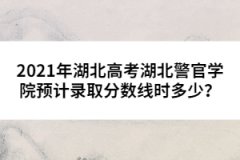 2021年湖北高考湖北警官学院预计录取分数线时多少？